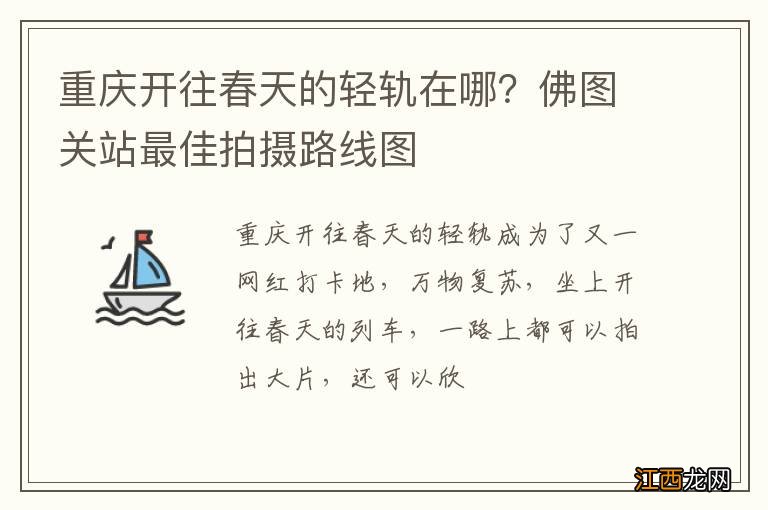 重庆开往春天的轻轨在哪？佛图关站最佳拍摄路线图

重庆开往春天的轻轨成为了又一网红打卡地，万物复苏，坐上开往春天的列车，一路上都可以拍出大片，还可以欣

江西龙网